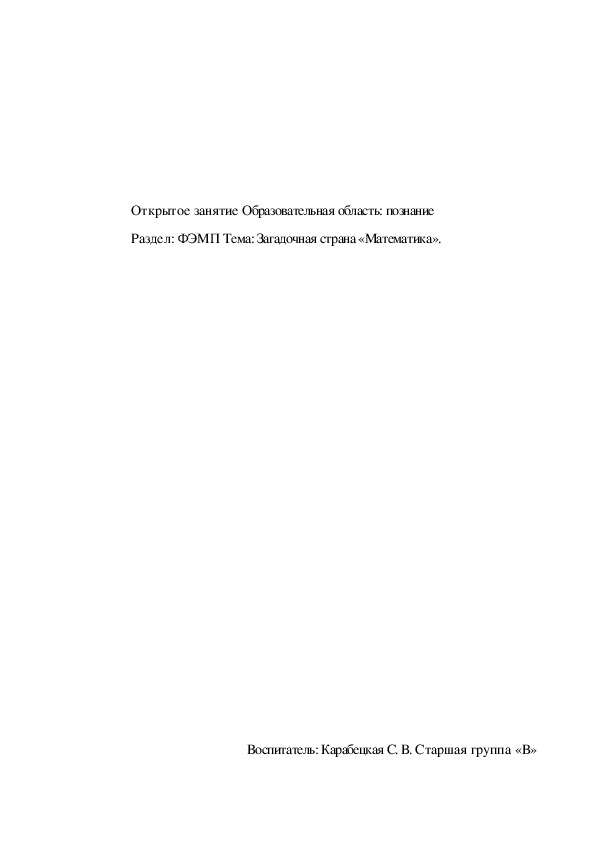 Открытое занятие Образовательная область: познание

Раздел: ФЭМП Тема: Загадочная страна «Математика».

Воспитатель: Карабецкая С. В. Старшая группа «В»